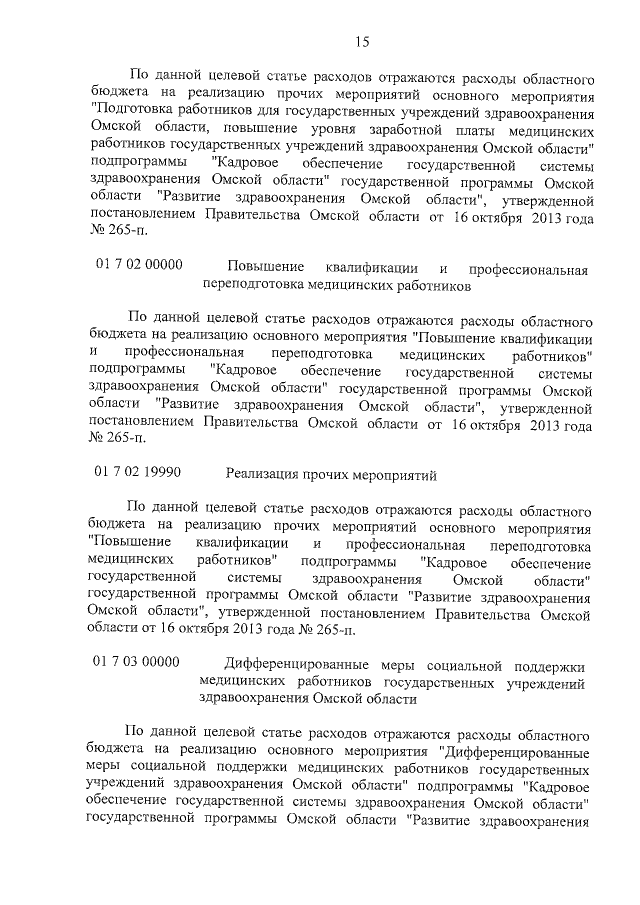 15

По данной целевой статье расходов отражаются расходы областного бюджета на реализацию прочих мероприятий основного мероприятия "Подготовка работников для государственных учреждений здравоохранения Омской области, повышение уровня заработной платы медицинских работников государственных учреждений здравоохранения Омской области" подпрограммы "Кадровое обеспечение государственной системы здравоохранения Омской области" государственной программы Омской области "Развитие здравоохранения Омской области", утвержденной постановлением Правительства Омской области от 16 октября 2013 года № 265-п.

01 7 02 00000 Повышение квалификации и профессиональная переподготовка медицинских работников

По данной целевой статье расходов отражаются расходы областного бюджета на реализацию основного мероприятия "Повышение квалификации и профессиональная переподготовка медицинских работников" подпрограммы "Кадровое обеспечение государственной системы здравоохранения Омской области" государственной программы Омской области "Развитие здравоохранения Омской области", утвержденной постановлением Правительства Омской области от 16 октября 2013 года № 265-п.

01 7 02 19990 Реализация прочих мероприятий

По данной целевой статье расходов отражаются расходы областного бюджета на реализацию прочих мероприятий основного мероприятия "Повышение квалификации и профессиональная переподготовка медицинских работников" подпрограммы "Кадровое обеспечение государственной системы здравоохранения Омской области" государственной программы Омской области "Развитие здравоохранения Омской области", утвержденной постановлением Правительства Омской области от 16 октября 2013 года № 265-п.

01 7 03 00000 Дифференцированные меры социальной поддержки медицинских работников государственных учреждений здравоохранения Омской области

По данной целевой статье расходов отражаются расходы областного бюджета на реализацию основного мероприятия "Дифференцированные меры социальной поддержки медицинских работников государственных учреждений здравоохранения Омской области" подпрограммы "Кадровое обеспечение государственной системы здравоохранения Омской области" государственной программы Омской области "Развитие здравоохранения